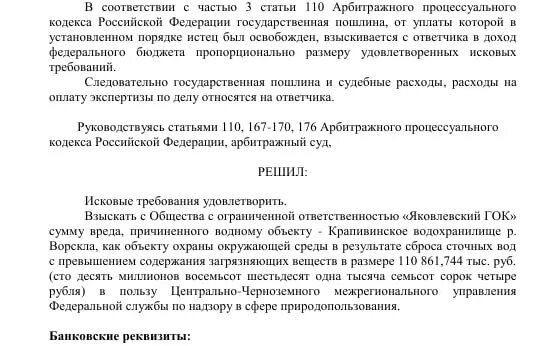 В соответствии с частью 3 статьи 110 Арбитражного процессуального кодекса Российской Федерации государственная пошлина, от уплаты которой в установленном порядке истец был освобожден, взыскивается с ответчика в доход федерального бюджета пропорционально размеру удовлетворенных исковых требований.

Следовательно государственная пошлина и судебные расходы, расходы на оплату экспертизы по делу относятся на ответчика.

Руководствуясь статьями 110, 167-170, 176 Арбитражного процессуального кодекса Российской Федерации, арбитражный суд,

РЕШИЛ:

Исковые требования удовлетворить.

Взыскать с Общества с ограниченной ответственностью «Яковлевский ГОК» сумму вреда, причиненного водному объекту - Крапивинское водохранилище р. Ворскла, как объекту охраны окружающей среды в результате сброса сточных вод с превышением содержания загрязняющих веществ в размере 110 861,744 тыс. руб. (сто десять миллионов восемьсот шестьдесят одна тысяча семьсот сорок четыре рубля) в пользу Центрально-Черноземного межрегионального управления Федеральной службы по надзору в сфере природопользования.

Банковские реквизиты: